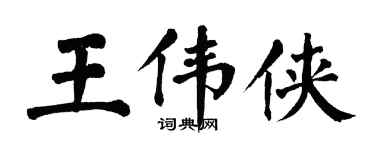 王伟侠

词典网